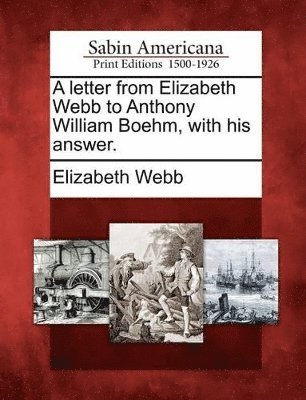 Sabin Americana
Print Editions 1500-1926

A letter from Elizabeth Webb to Anthony William Boehm, with his answer.

Elizabeth Webb